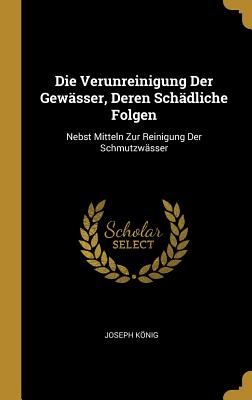 Die Verunreinigung Der Gewässer, Deren Schädliche Folgen

Nebst Mitteln Zur Reinigung Der Schmutzwässer

Scholar
SELECT

JOSEPH KÖNIG